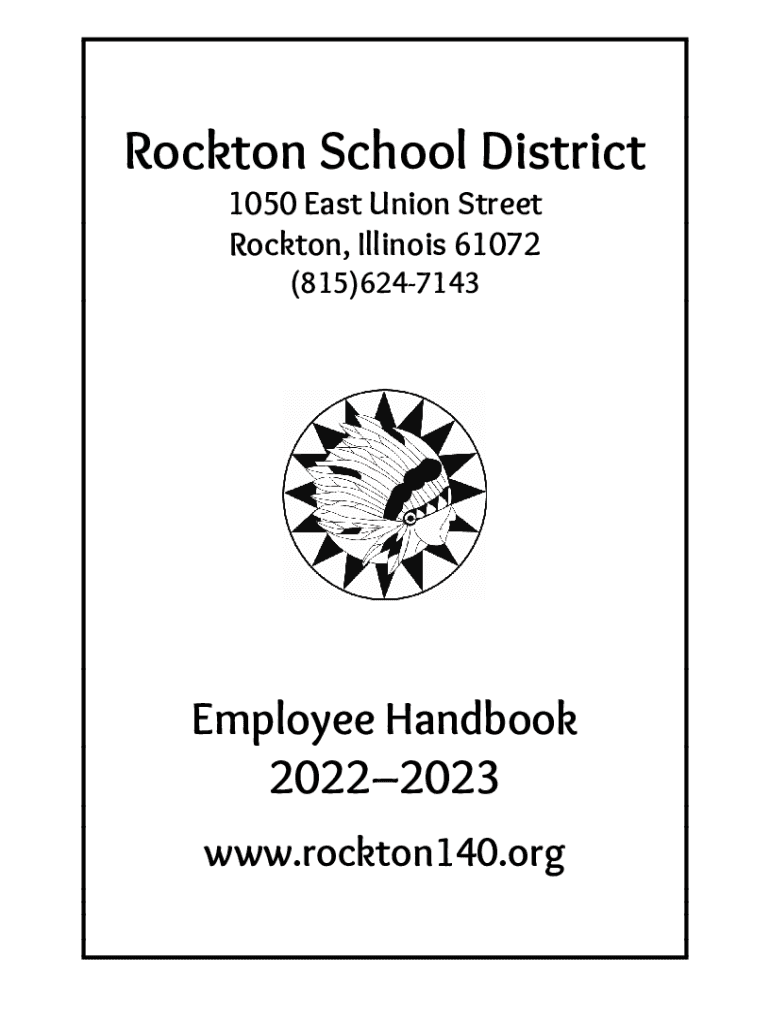 Rockton School District
1050 East Union Street
Rockton, Illinois 61072
(815)624-7143

Employee Handbook
2022–2023

www.rockton140.org